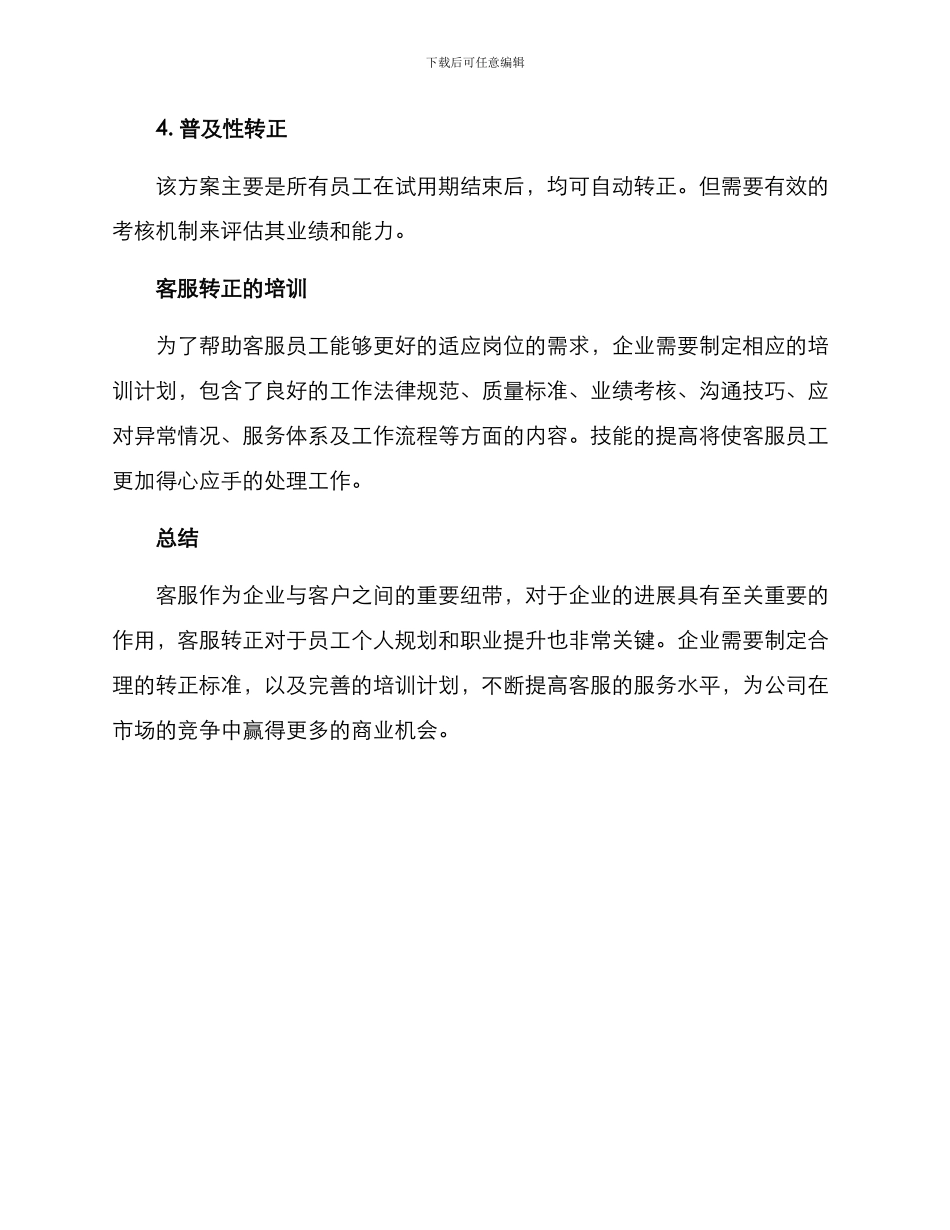 下载后可任意编辑

4. 普及性转正

该方案主要是所有员工在试用期结束后，均可自动转正。但需要有效的考核机制来评估其业绩和能力。

客服转正的培训

为了帮助客服员工能够更好的适应岗位的需求，企业需要制定相应的培训计划，包含了良好的工作法律规范、质量标准、业绩考核、沟通技巧、应对异常情况、服务体系及工作流程等方面的内容。技能的提高将使客服员工更加得心应手的处理工作。

总结

客服作为企业与客户之间的重要纽带，对于企业的进展具有至关重要的作用，客服转正对于员工个人规划和职业提升也非常关键。企业需要制定合理的转正标准，以及完善的培训计划，不断提高客服的服务水平，为公司在市场的竞争中赢得更多的商业机会。